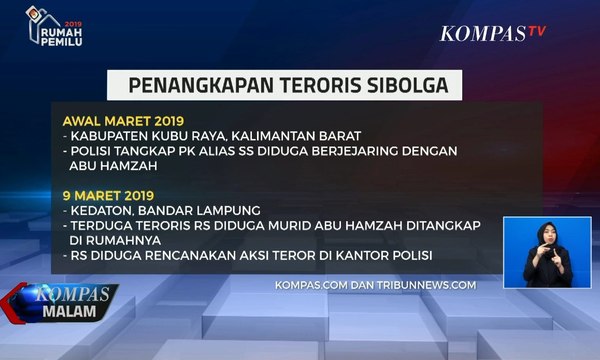 2019
RUMAH PEMILU

KOMPAS TV

PENANGKAPAN TERORIS SIBOLGA

AWAL MARET 2019
- KABUPATEN KUBU RAYA, KALIMANTAN BARAT
- POLISI TANGKAP PK ALIAS SS DIDUGA BERJEJARING DENGAN ABU HAMZAH

9 MARET 2019
- KEDATON, BANDAR LAMPUNG
- TERDUGA TERORIS RS DIDUGA MURID ABU HAMZAH DITANGKAP DI RUMAHNYA
- RS DIDUGA RENCANAKAN AKSI TEROR DI KANTOR POLISI

KOMPAS.COM DAN TRIBUNNEWS.COM

KOMPAS MALAM